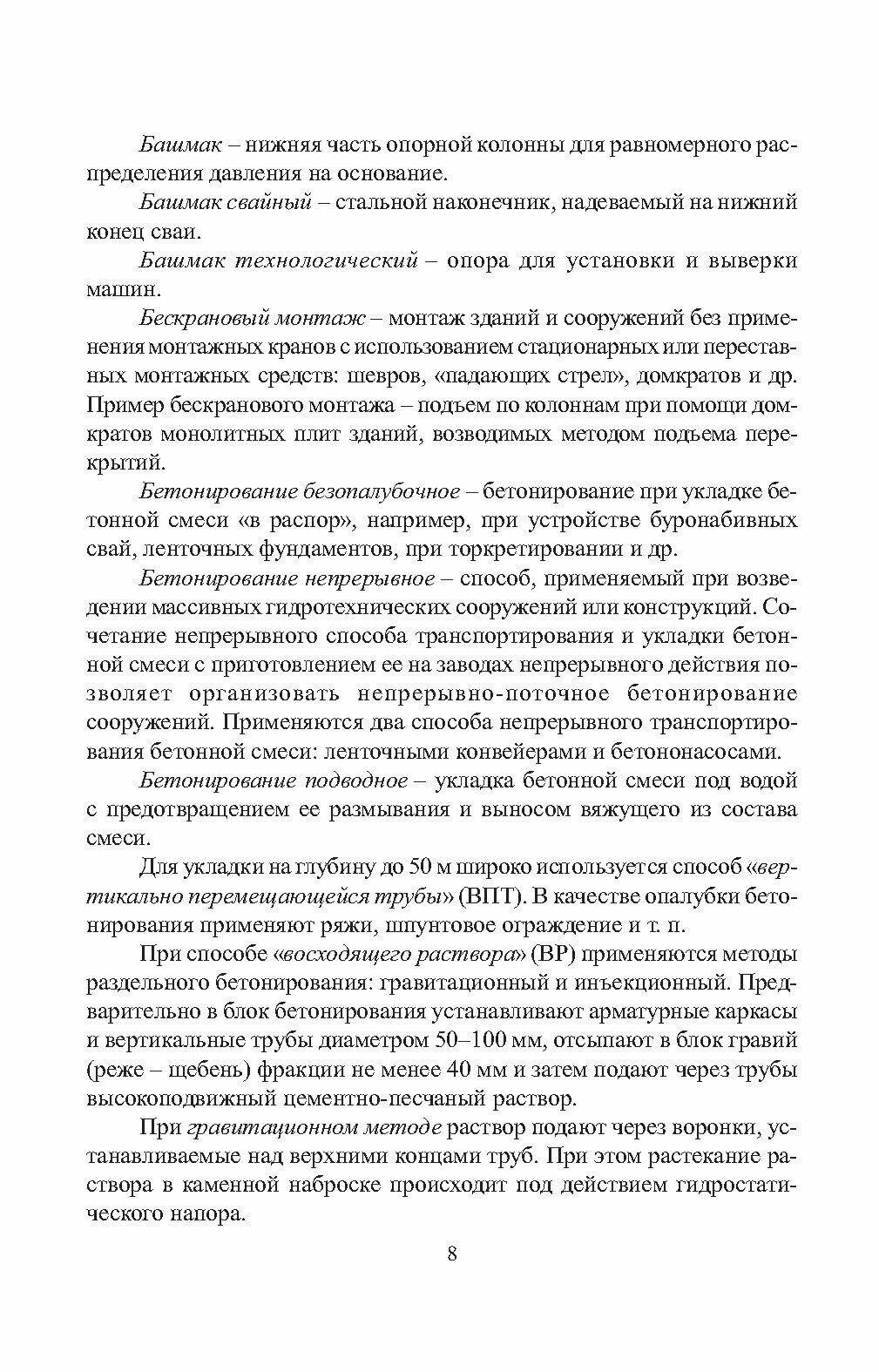 Башмак – нижняя часть опорной колонны для равномерного распределения давления на основание.

Башмак свайный – стальной наконечник, надеваемый на нижний конец сваи.

Башмак технологический – опора для установки и выверки машин.

Бескрановый монтаж – монтаж зданий и сооружений без применения монтажных кранов с использованием стационарных или переставных монтажных средств: шевров, «падающих стрел», домкратов и др. Пример бескранового монтажа – подъем по колоннам при помощи домкратов монолитных плит зданий, возводимых методом подъема перекрытий.

Бетонирование безопалубочное – бетонирование при укладке бетонной смеси «в распор», например, при устройстве буронабивных свай, ленточных фундаментов, при торкретировании и др.

Бетонирование непрерывное – способ, применяемый при возведении массивных гидротехнических сооружений или конструкций. Сочетание непрерывного способа транспортирования и укладки бетонной смеси с приготовлением ее на заводах непрерывного действия позволяет организовать непрерывно-поточное бетонирование сооружений. Применяются два способа непрерывного транспортирования бетонной смеси: ленточными конвейерами и бетононасосами.

Бетонирование подводное – укладка бетонной смеси под водой с предотвращением ее размывания и выносом вяжущего из состава смеси.

Для укладки на глубину до 50 м широко используется способ «вертикально перемещающейся трубы» (ВПТ). В качестве опалубки бетонирования применяют ряжи, шпунтовое ограждение и т. п.

При способе «восходящего раствора» (ВР) применяются методы раздельного бетонирования: гравитационный и инъекционный. Предварительно в блок бетонирования устанавливают арматурные каркасы и вертикальные трубы диаметром 50–100 мм, отсыпают в блок гравий (реже – щебень) фракции не менее 40 мм и затем подают через трубы высокоподвижный цементно-песчаный раствор.

При гравитационном методе раствор подают через воронки, устанавливаемые над верхними концами труб. При этом растекание раствора в каменной наброске происходит под действием гидростатического напора.

8